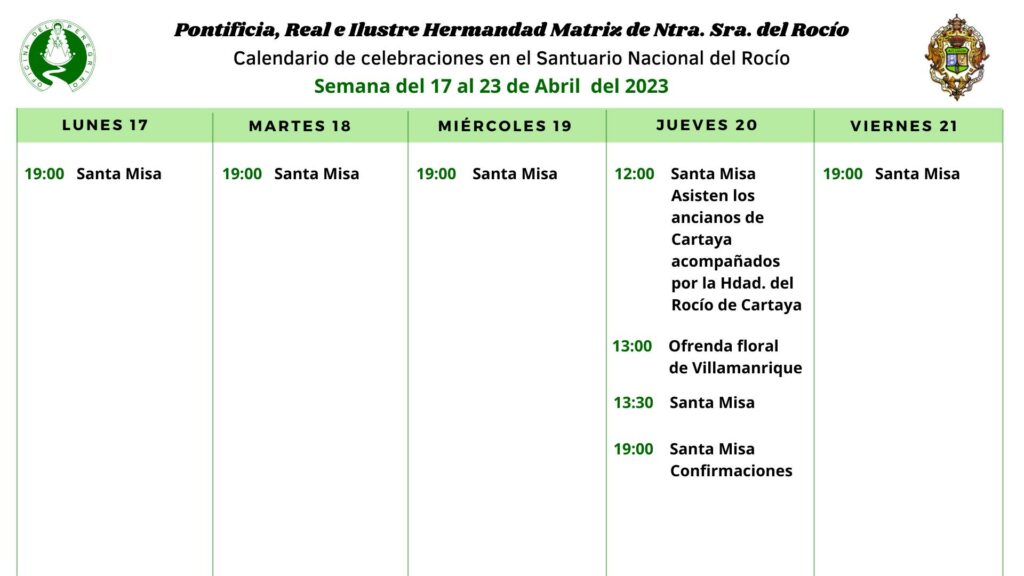 Pontificia, Real e Ilustre Hermandad Matriz de Ntra. Sra. del Rocío
Calendario de celebraciones en el Santuario Nacional del Rocío
Semana del 17 al 23 de Abril del 2023

| LUNES 17 | MARTES 18 | MIÉRCOLES 19 | JUEVES 20 | VIERNES 21 |
|---|---|---|---|---|
| 19:00 Santa Misa | 19:00 Santa Misa | 19:00 Santa Misa | 12:00 Santa Misa Asisten los ancianos de Cartaya acompañados por la Hdad. del Rocío de Cartaya 13:00 Ofrenda floral de Villamanrique 13:30 Santa Misa 19:00 Santa Misa Confirmaciones | 19:00 Santa Misa |